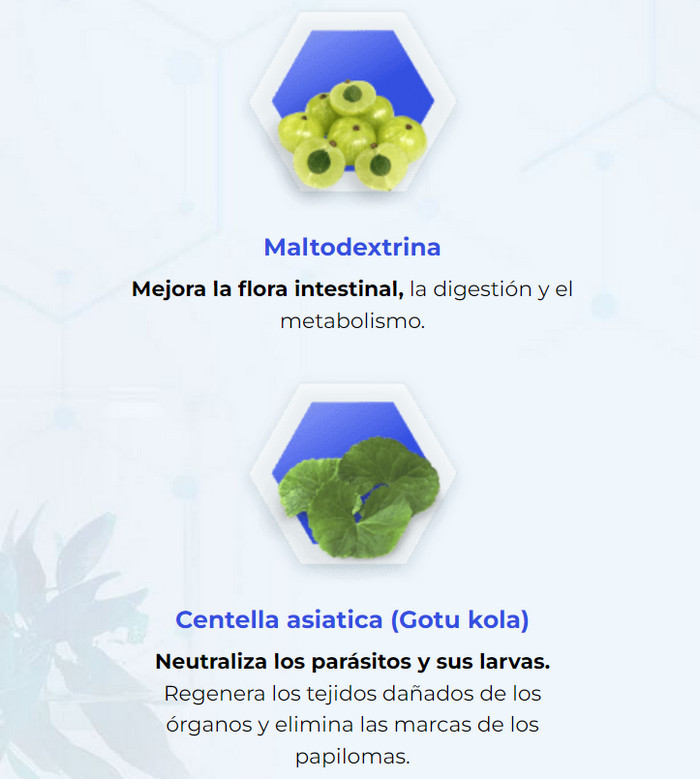 Maltodextrina

Mejora la flora intestinal, la digestión y el metabolismo.

Centella asiatica (Gotu kola)

Neutraliza los parásitos y sus larvas. Regenera los tejidos dañados de los órganos y elimina las marcas de los papilomas.